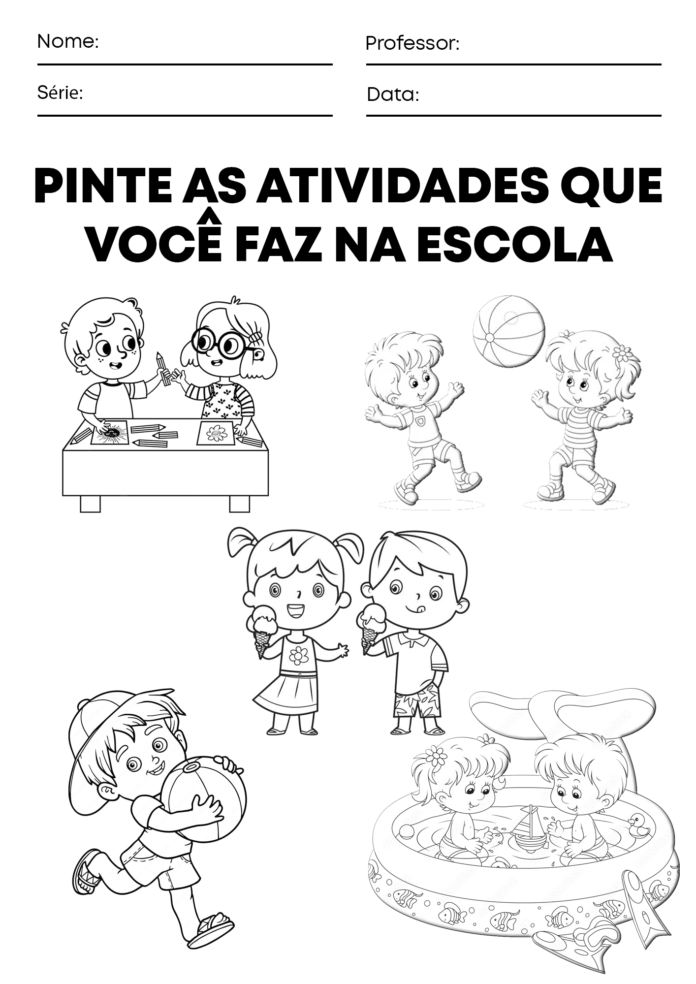 Nome:
Professor:
Série:
Data:

PINTE AS ATIVIDADES QUE VOCÊ FAZ NA ESCOLA